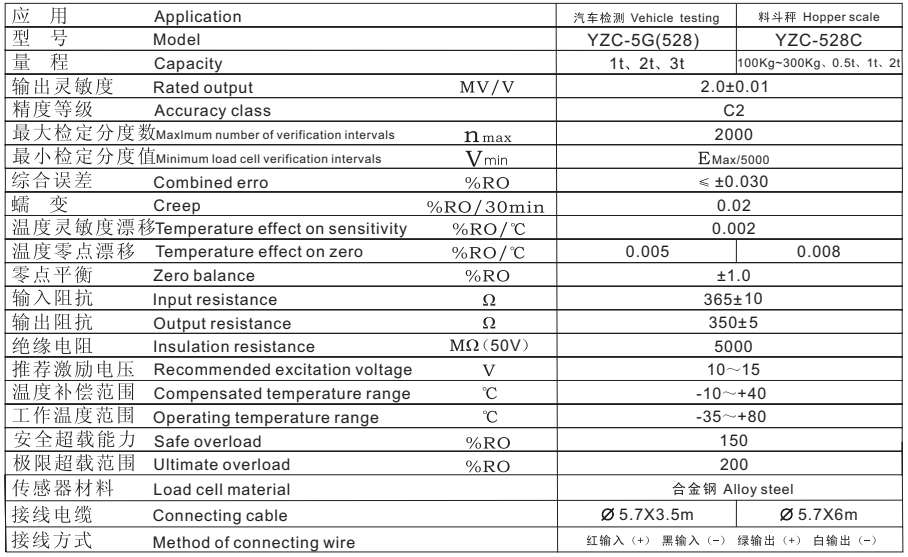 | 应 用 | Application | | 汽车检测 Vehicle testing | 料斗秤 Hopper scale |
|---|---|---|---|---|
| 型 号 | Model | | YZC-5G(528) | YZC-528C |
| 量 程 | Capacity | | 1t、2t、3t | 100Kg~300Kg、0.5t、1t、2t |
| 输出灵敏度 | Rated output | MV/V | 2.0±0.01 | |
| 精度等级 | Accuracy class | | C2 | |
| 最大检定分度数 | MaxImum number of verification intervals | $n_{max}$ | 2000 | |
| 最小检定分度值 | Minimum load cell verification intervals | $V_{min}$ | $E_{Max/5000}$ | |
| 综合误差 | Combined erro | %RO | ≤ ±0.030 | |
| 蠕 变 | Creep | %RO/30min | 0.02 | |
| 温度灵敏度漂移 | Temperature effect on sensitivity | %RO/℃ | 0.002 | |
| 温度零点漂移 | Temperature effect on zero | %RO/℃ | 0.005 | 0.008 |
| 零点平衡 | Zero balance | %RO | ±1.0 | |
| 输入阻抗 | Input resistance | Ω | 365±10 | |
| 输出阻抗 | Output resistance | Ω | 350±5 | |
| 绝缘电阻 | Insulation resistance | MΩ(50V) | 5000 | |
| 推荐激励电压 | Recommended excitation voltage | V | 10～15 | |
| 温度补偿范围 | Compensated temperature range | ℃ | -10～+40 | |
| 工作温度范围 | Operating temperature range | ℃ | -35～+80 | |
| 安全超载能力 | Safe overload | %RO | 150 | |
| 极限超载范围 | Ultimate overload | %RO | 200 | |
| 传感器材料 | Load cell material | | 合金钢 Alloy steel | |
| 接线电缆 | Connecting cable | | Ø 5.7X3.5m | Ø 5.7X6m |
| 接线方式 | Method of connecting wire | | 红输入（+） 黑输入（-） 绿输出（+） 白输出（-） | |